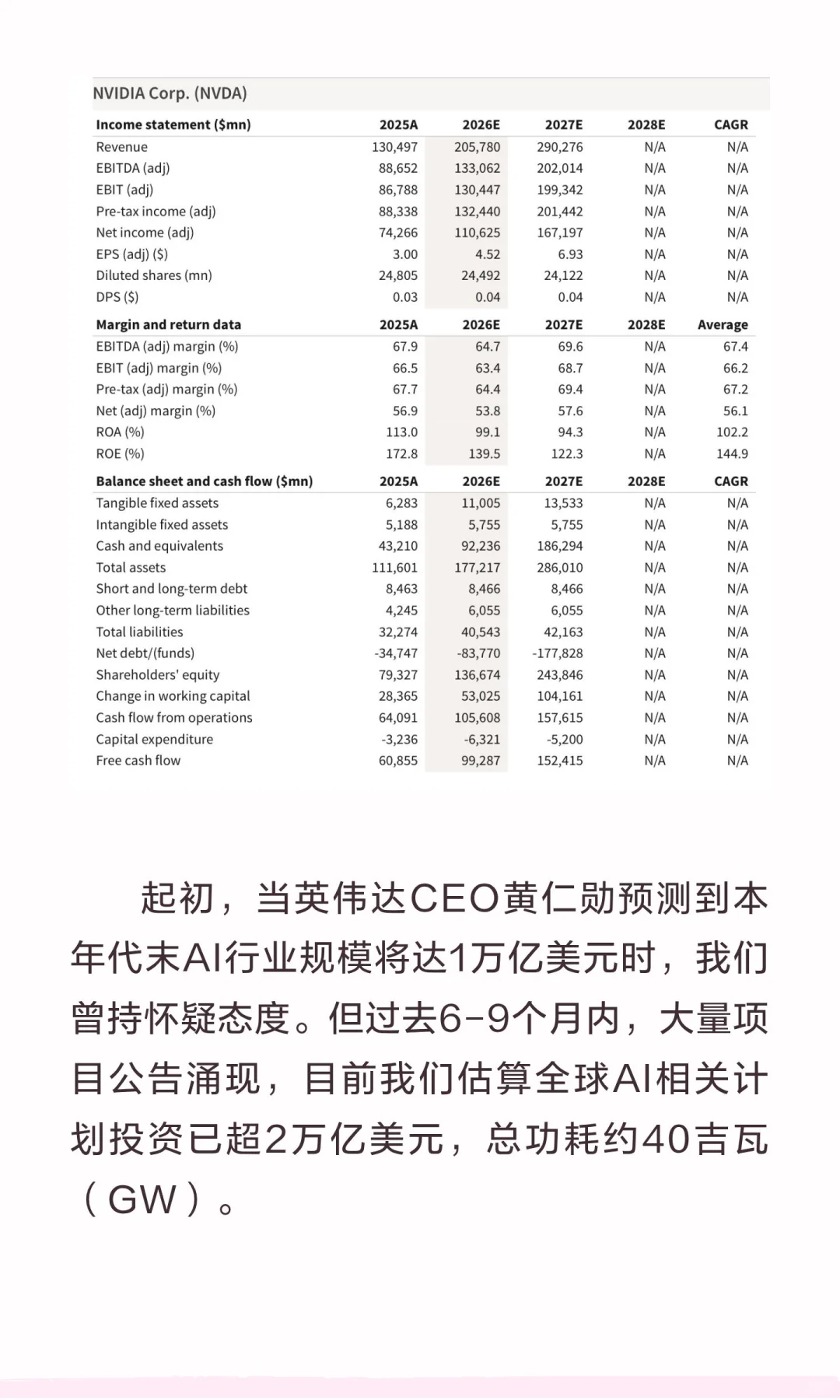 NVIDIA Corp. (NVDA)

| Income statement ($mn) | 2025A | 2026E | 2027E | 2028E | CAGR |
|---|---|---|---|---|---|
| Revenue | 130,497 | 205,780 | 290,276 | N/A | N/A |
| EBITDA (adj) | 88,652 | 133,062 | 202,014 | N/A | N/A |
| EBIT (adj) | 86,788 | 130,447 | 199,342 | N/A | N/A |
| Pre-tax income (adj) | 88,338 | 132,440 | 201,442 | N/A | N/A |
| Net income (adj) | 74,266 | 110,625 | 167,197 | N/A | N/A |
| EPS (adj) ($) | 3.00 | 4.52 | 6.93 | N/A | N/A |
| Diluted shares (mn) | 24,805 | 24,492 | 24,122 | N/A | N/A |
| DPS ($) | 0.03 | 0.04 | 0.04 | N/A | N/A |

| Margin and return data | 2025A | 2026E | 2027E | 2028E | Average |
|---|---|---|---|---|---|
| EBITDA (adj) margin (%) | 67.9 | 64.7 | 69.6 | N/A | 67.4 |
| EBIT (adj) margin (%) | 66.5 | 63.4 | 68.7 | N/A | 66.2 |
| Pre-tax (adj) margin (%) | 67.7 | 64.4 | 69.4 | N/A | 67.2 |
| Net (adj) margin (%) | 56.9 | 53.8 | 57.6 | N/A | 56.1 |
| ROA (%) | 113.0 | 99.1 | 94.3 | N/A | 102.2 |
| ROE (%) | 172.8 | 139.5 | 122.3 | N/A | 144.9 |

| Balance sheet and cash flow ($mn) | 2025A | 2026E | 2027E | 2028E | CAGR |
|---|---|---|---|---|---|
| Tangible fixed assets | 6,283 | 11,005 | 13,533 | N/A | N/A |
| Intangible fixed assets | 5,188 | 5,755 | 5,755 | N/A | N/A |
| Cash and equivalents | 43,210 | 92,236 | 186,294 | N/A | N/A |
| Total assets | 111,601 | 177,217 | 286,010 | N/A | N/A |
| Short and long-term debt | 8,463 | 8,466 | 8,466 | N/A | N/A |
| Other long-term liabilities | 4,245 | 6,055 | 6,055 | N/A | N/A |
| Total liabilities | 32,274 | 40,543 | 42,163 | N/A | N/A |
| Net debt/(funds) | -34,747 | -83,770 | -177,828 | N/A | N/A |
| Shareholders' equity | 79,327 | 136,674 | 243,846 | N/A | N/A |
| Change in working capital | 28,365 | 53,025 | 104,161 | N/A | N/A |
| Cash flow from operations | 64,091 | 105,608 | 157,615 | N/A | N/A |
| Capital expenditure | -3,236 | -6,321 | -5,200 | N/A | N/A |
| Free cash flow | 60,855 | 99,287 | 152,415 | N/A | N/A |

起初，当英伟达CEO黄仁勋预测到本年代末AI行业规模将达1万亿美元时，我们曾持怀疑态度。但过去6-9个月内，大量项目公告涌现，目前我们估算全球AI相关计划投资已超2万亿美元，总功耗约40吉瓦（GW）。